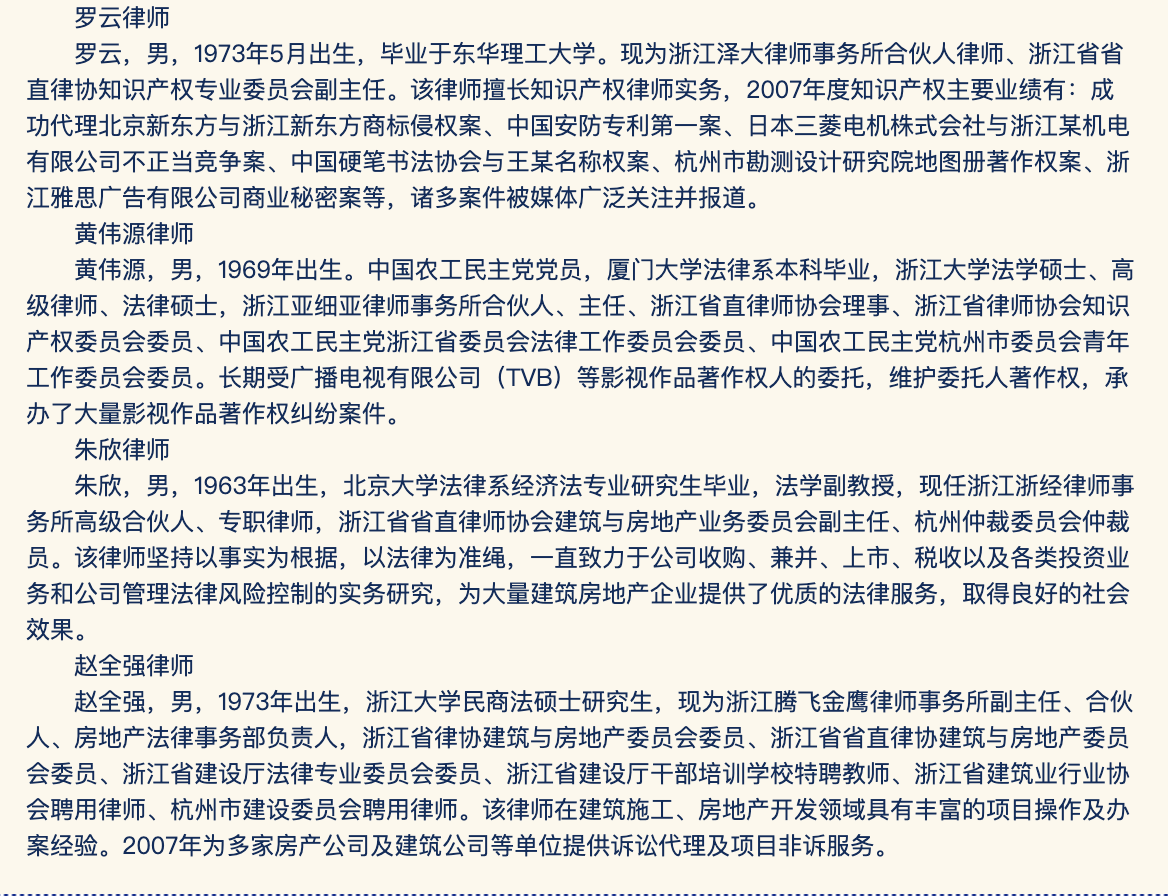 罗云律师

罗云，男，1973年5月出生，毕业于东华理工大学。现为浙江泽大律师事务所合伙人律师、浙江省省直律协知识产权专业委员会副主任。该律师擅长知识产权律师实务，2007年度知识产权主要业绩有：成功代理北京新东方与浙江新东方商标侵权案、中国安防专利第一案、日本三菱电机株式会社与浙江某机电有限公司不正当竞争案、中国硬笔书法协会与王某名称权案、杭州市勘测设计研究院地图册著作权案、浙江雅思广告有限公司商业秘密案等，诸多案件被媒体广泛关注并报道。

黄伟源律师

黄伟源，男，1969年出生。中国农工民主党党员，厦门大学法律系本科毕业，浙江大学法学硕士、高级律师、法律硕士，浙江亚细亚律师事务所合伙人、主任、浙江省直律师协会理事、浙江省律师协会知识产权委员会委员、中国农工民主党浙江省委员会法律工作委员会委员、中国农工民主党杭州市委员会青年工作委员会委员。长期受广播电视有限公司（TVB）等影视作品著作权人的委托，维护委托人著作权，承办了大量影视作品著作权纠纷案件。

朱欣律师

朱欣，男，1963年出生，北京大学法律系经济法专业研究生毕业，法学副教授，现任浙江浙经律师事务所高级合伙人、专职律师，浙江省省直律师协会建筑与房地产业务委员会副主任、杭州仲裁委员会仲裁员。该律师坚持以事实为根据，以法律为准绳，一直致力于公司收购、兼并、上市、税收以及各类投资业务和公司管理法律风险控制的实务研究，为大量建筑房地产企业提供了优质的法律服务，取得良好的社会效果。

赵全强律师

赵全强，男，1973年出生，浙江大学民商法硕士研究生，现为浙江腾飞金鹰律师事务所副主任、合伙人、房地产法律事务部负责人，浙江省律协建筑与房地产委员会委员、浙江省省直律协建筑与房地产委员会委员、浙江省建设厅法律专业委员会委员、浙江省建设厅干部培训学校特聘教师、浙江省建筑业行业协会聘用律师、杭州市建设委员会聘用律师。该律师在建筑施工、房地产开发领域具有丰富的项目操作及办案经验。2007年为多家房产公司及建筑公司等单位提供诉讼代理及项目非诉服务。